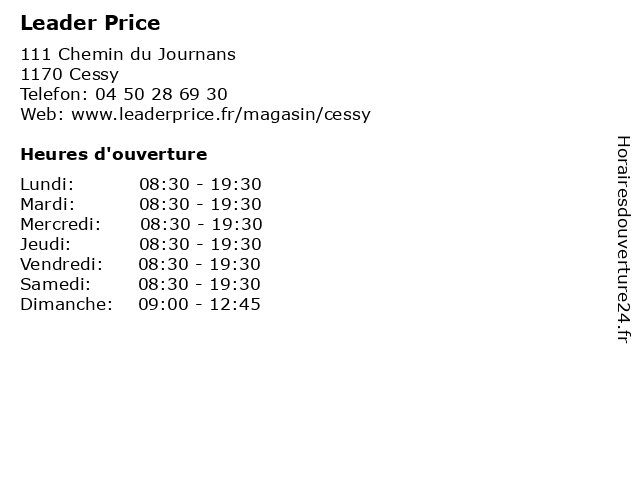 Leader Price

111 Chemin du Journans
1170 Cessy
Telefon: 04 50 28 69 30
Web: www.leaderprice.fr/magasin/cessy

Heures d'ouverture

| | |
|---|---|
| Lundi: | 08:30 - 19:30 |
| Mardi: | 08:30 - 19:30 |
| Mercredi: | 08:30 - 19:30 |
| Jeudi: | 08:30 - 19:30 |
| Vendredi: | 08:30 - 19:30 |
| Samedi: | 08:30 - 19:30 |
| Dimanche: | 09:00 - 12:45 |

Horairesdouverture24.fr